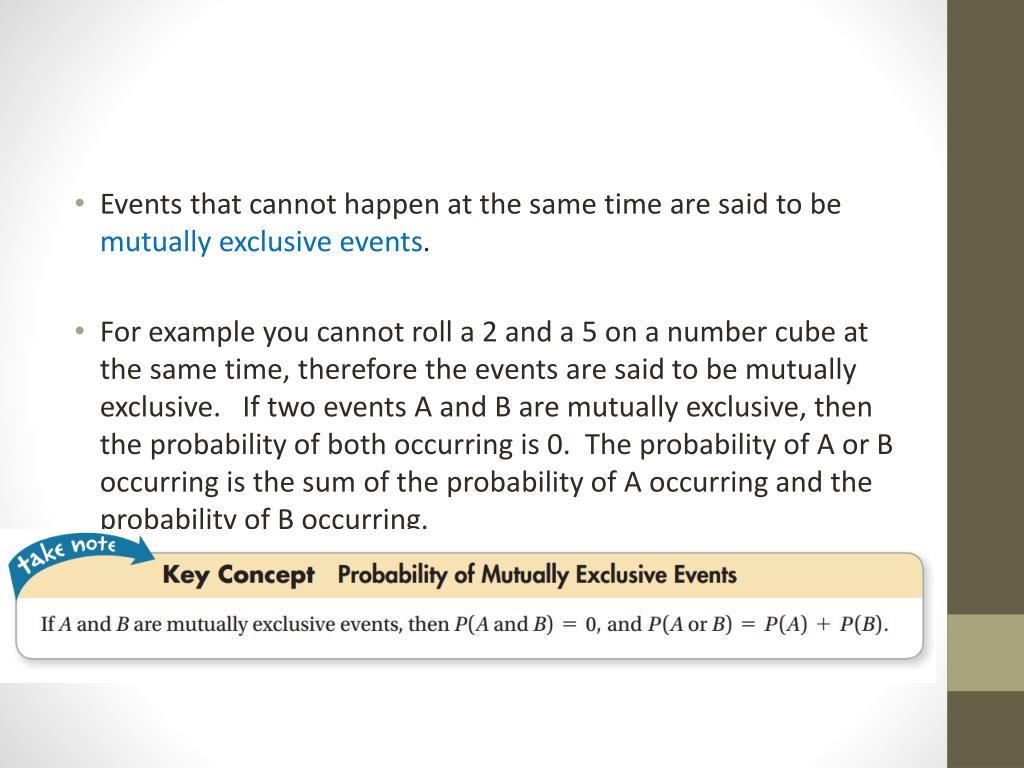 • Events that cannot happen at the same time are said to be mutually exclusive events.

• For example you cannot roll a 2 and a 5 on a number cube at the same time, therefore the events are said to be mutually exclusive. If two events A and B are mutually exclusive, then the probability of both occurring is 0. The probability of A or B occurring is the sum of the probability of A occurring and the probability of B occurring.

take note

Key Concept Probability of Mutually Exclusive Events

If $A$ and $B$ are mutually exclusive events, then $P(A \text{ and } B) = 0$, and $P(A \text{ or } B) = P(A) + P(B)$.